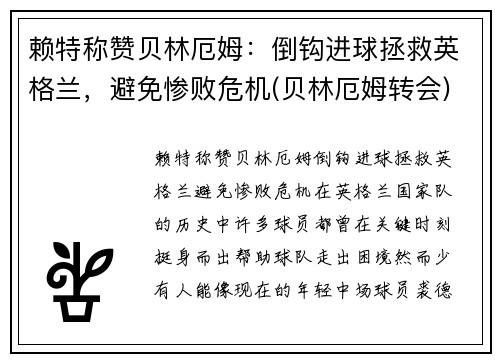 赖特称赞贝林厄姆：倒钩进球拯救英格兰，避免惨败危机(贝林厄姆转会)

赖特称赞贝林厄姆倒钩进球拯救英格兰避免惨败危机在英格兰国家队的历史中许多球员都曾在关键时刻挺身而出帮助球队走出困境然而少有人能像现在的年轻中场球员裘德